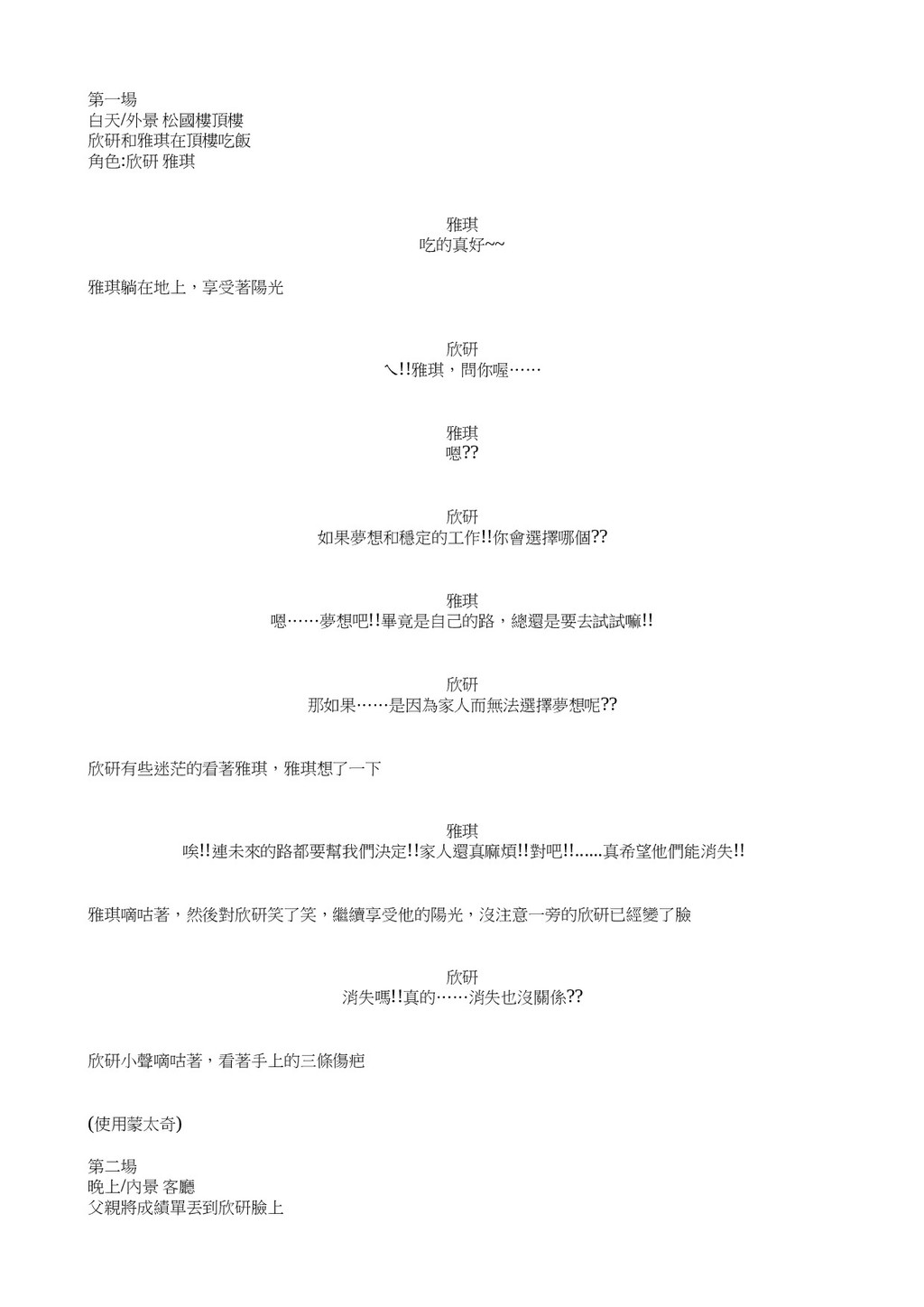 第一場
白天/外景 松國樓頂樓
欣研和雅琪在頂樓吃飯
角色:欣研 雅琪

雅琪
吃的真好~~

雅琪躺在地上，享受著陽光

欣研
ㄟ!!雅琪，問你喔……

雅琪
嗯??

欣研
如果夢想和穩定的工作!!你會選擇哪個??

雅琪
嗯……夢想吧!!畢竟是自己的路，總還是要去試試嘛!!

欣研
那如果……是因為家人而無法選擇夢想呢??

欣研有些迷茫的看著雅琪，雅琪想了一下

雅琪
唉!!連未來的路都要幫我們決定!!家人還真麻煩!!對吧!!......真希望他們能消失!!

雅琪嘀咕著，然後對欣研笑了笑，繼續享受他的陽光，沒注意一旁的欣研已經變了臉

欣研
消失嗎!!真的……消失也沒關係??

欣研小聲嘀咕著，看著手上的三條傷疤

(使用蒙太奇)

第二場
晚上/內景 客廳
父親將成績單丟到欣研臉上